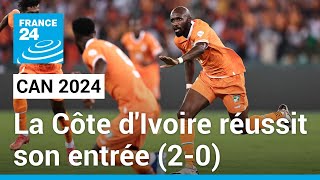 FRANCE 24

CAN 2024

La Côte d'Ivoire réussit son entrée (2-0)